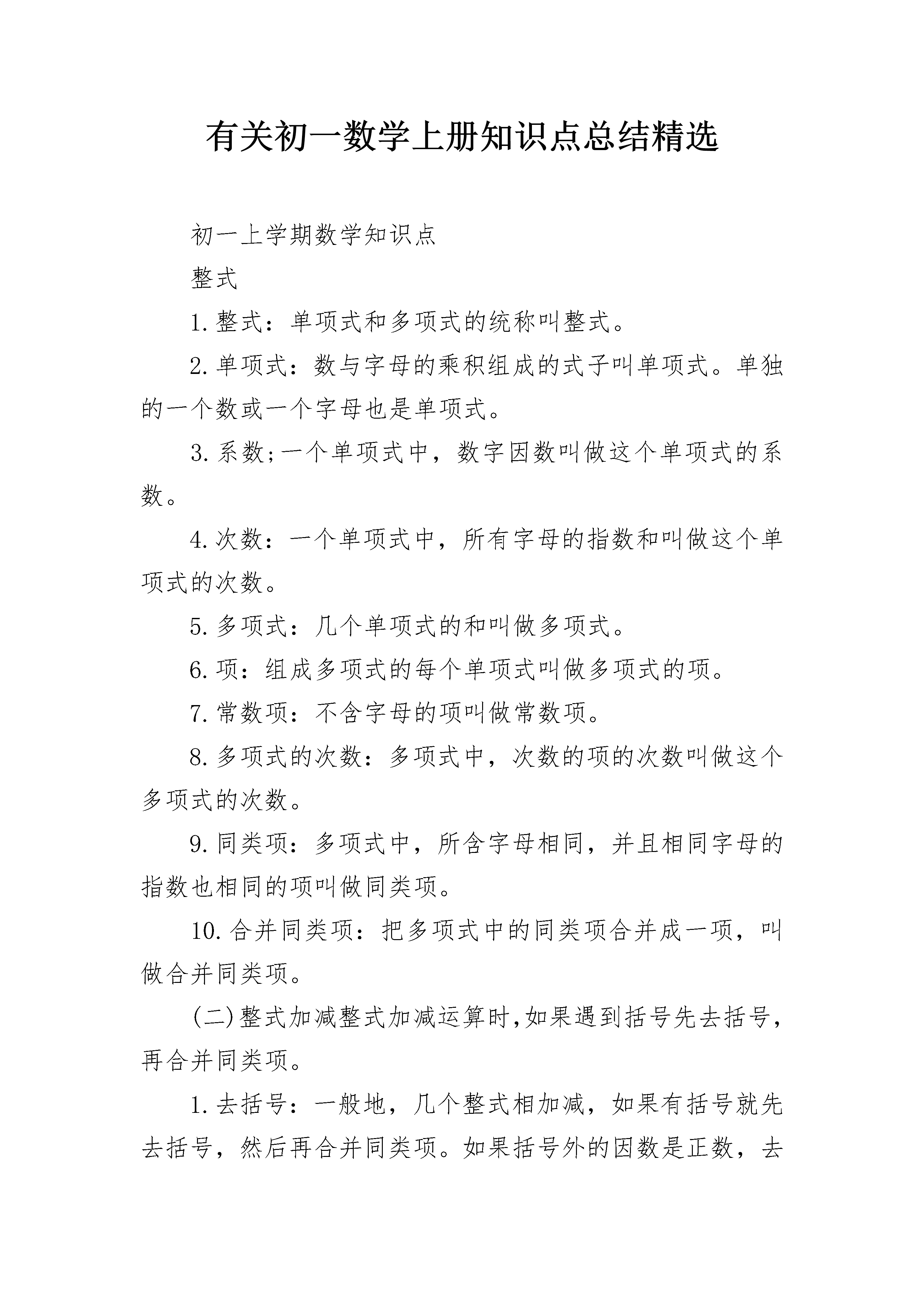 有关初一数学上册知识点总结精选

初一上学期数学知识点

整式

1.整式：单项式和多项式的统称叫整式。

2.单项式：数与字母的乘积组成的式子叫单项式。单独的一个数或一个字母也是单项式。

3.系数;一个单项式中，数字因数叫做这个单项式的系数。

4.次数：一个单项式中，所有字母的指数和叫做这个单项式的次数。

5.多项式：几个单项式的和叫做多项式。

6.项：组成多项式的每个单项式叫做多项式的项。

7.常数项：不含字母的项叫做常数项。

8.多项式的次数：多项式中，次数的项的次数叫做这个多项式的次数。

9.同类项：多项式中，所含字母相同，并且相同字母的指数也相同的项叫做同类项。

10.合并同类项：把多项式中的同类项合并成一项，叫做合并同类项。

(二)整式加减整式加减运算时,如果遇到括号先去括号,再合并同类项。

1.去括号：一般地，几个整式相加减，如果有括号就先去括号，然后再合并同类项。如果括号外的因数是正数，去